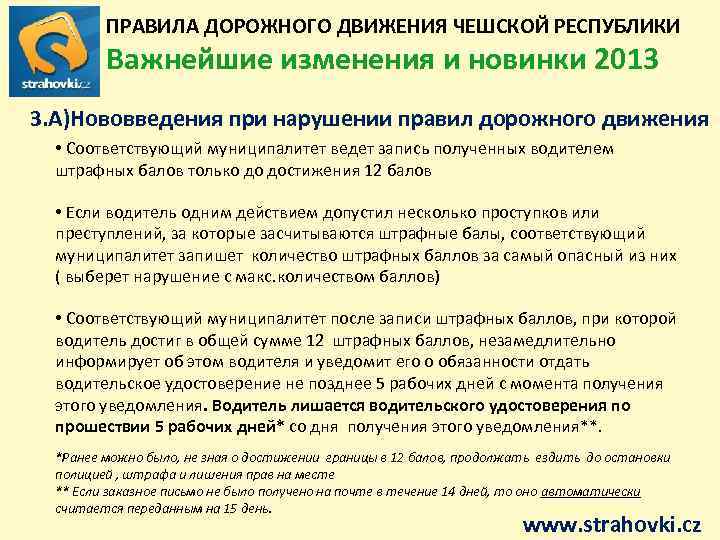 strahovki.cz

ПРАВИЛА ДОРОЖНОГО ДВИЖЕНИЯ ЧЕШСКОЙ РЕСПУБЛИКИ
Важнейшие изменения и новинки 2013

3.А)Нововведения при нарушении правил дорожного движения

• Соответствующий муниципалитет ведет запись полученных водителем штрафных балов только до достижения 12 балов

• Если водитель одним действием допустил несколько проступков или преступлений, за которые засчитываются штрафные балы, соответствующий муниципалитет запишет количество штрафных баллов за самый опасный из них ( выберет нарушение с макс.количеством баллов)

• Соответствующий муниципалитет после записи штрафных баллов, при которой водитель достиг в общей сумме 12 штрафных баллов, незамедлительно информирует об этом водителя и уведомит его о обязанности отдать водительское удостоверение не позднее 5 рабочих дней с момента получения этого уведомления. Водитель лишается водительского удостоверения по прошествии 5 рабочих дней* со дня получения этого уведомления**.

*Ранее можно было, не зная о достижении границы в 12 балов, продолжать ездить до остановки полицией , штрафа и лишения прав на месте
** Если заказное письмо не было получено на почте в течение 14 дней, то оно автоматически считается переданным на 15 день.

www.strahovki.cz